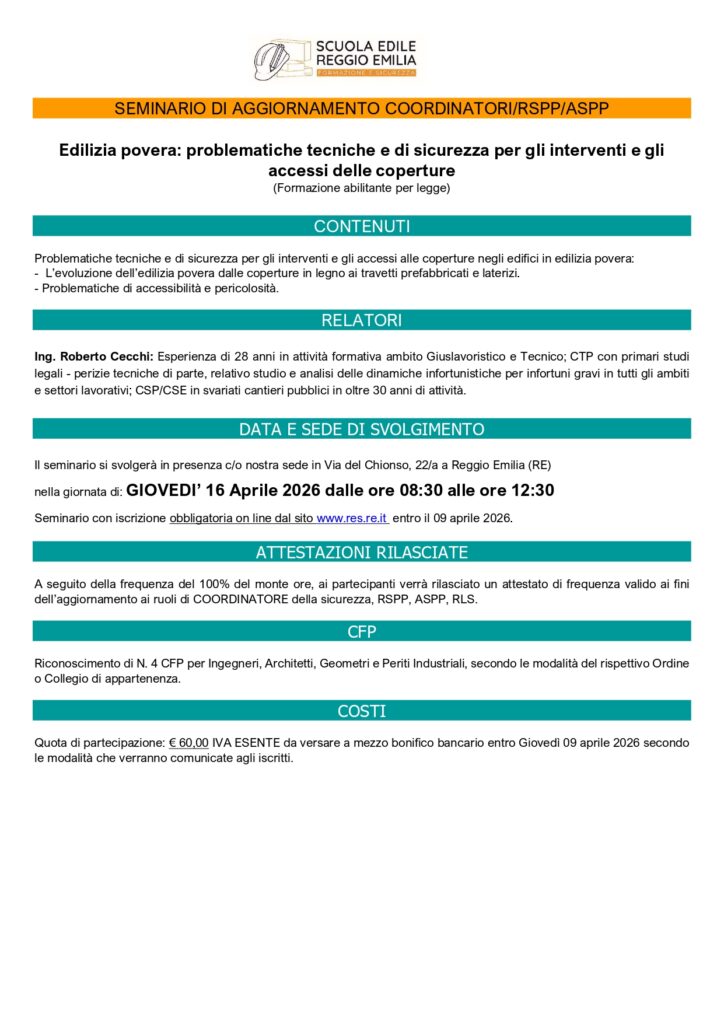 SCUOLA EDILE
REGGIO EMILIA
FORMAZIONE E SICUREZZA

SEMINARIO DI AGGIORNAMENTO COORDINATORI/RSPP/ASPP

Edilizia povera: problematiche tecniche e di sicurezza per gli interventi e gli accessi delle coperture
(Formazione abilitante per legge)

CONTENUTI

Problematiche tecniche e di sicurezza per gli interventi e gli accessi alle coperture negli edifici in edilizia povera:
- L'evoluzione dell'edilizia povera dalle coperture in legno ai travetti prefabbricati e laterizi.
- Problematiche di accessibilità e pericolosità.

RELATORI

Ing. Roberto Cecchi: Esperienza di 28 anni in attività formativa ambito Giuslavoristico e Tecnico; CTP con primari studi legali - perizie tecniche di parte, relativo studio e analisi delle dinamiche infortunistiche per infortuni gravi in tutti gli ambiti e settori lavorativi; CSP/CSE in svariati cantieri pubblici in oltre 30 anni di attività.

DATA E SEDE DI SVOLGIMENTO

Il seminario si svolgerà in presenza c/o nostra sede in Via del Chionso, 22/a a Reggio Emilia (RE)

nella giornata di: GIOVEDI' 16 Aprile 2026 dalle ore 08:30 alle ore 12:30

Seminario con iscrizione obbligatoria on line dal sito www.res.re.it entro il 09 aprile 2026.

ATTESTAZIONI RILASCIATE

A seguito della frequenza del 100% del monte ore, ai partecipanti verrà rilasciato un attestato di frequenza valido ai fini dell'aggiornamento ai ruoli di COORDINATORE della sicurezza, RSPP, ASPP, RLS.

CFP

Riconoscimento di N. 4 CFP per Ingegneri, Architetti, Geometri e Periti Industriali, secondo le modalità del rispettivo Ordine o Collegio di appartenenza.

COSTI

Quota di partecipazione: € 60,00 IVA ESENTE da versare a mezzo bonifico bancario entro Giovedì 09 aprile 2026 secondo le modalità che verranno comunicate agli iscritti.